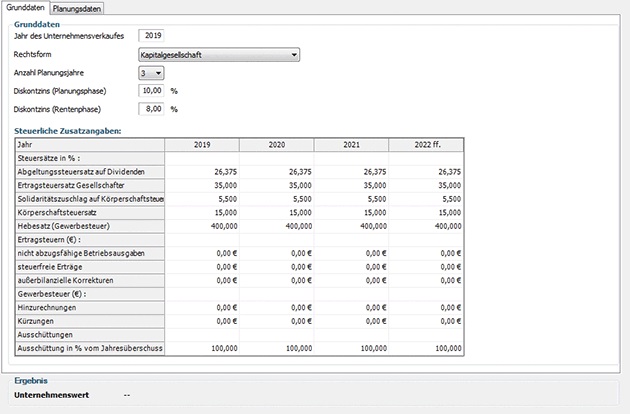 Grunddaten Planungsdaten

Grunddaten

Jahr des Unternehmensverkaufes 2019

Rechtsform Kapitalgesellschaft

Anzahl Planungsjahre 3

Diskontzins (Planungsphase) 10,00 %

Diskontzins (Rentenphase) 8,00 %

Steuerliche Zusatzangaben:

| Jahr | 2019 | 2020 | 2021 | 2022 ff. |
|---|---|---|---|---|
| Steuersätze in % : | | | | |
| Abgeltungssteuersatz auf Dividenden | 26,375 | 26,375 | 26,375 | 26,375 |
| Ertragsteuersatz Gesellschafter | 35,000 | 35,000 | 35,000 | 35,000 |
| Solidaritätszuschlag auf Körperschaftsteue | 5,500 | 5,500 | 5,500 | 5,500 |
| Körperschaftsteuersatz | 15,000 | 15,000 | 15,000 | 15,000 |
| Hebesatz (Gewerbesteuer) | 400,000 | 400,000 | 400,000 | 400,000 |
| Ertragsteuern (€) : | | | | |
| nicht abzugsfähige Betriebsausgaben | 0,00 € | 0,00 € | 0,00 € | 0,00 € |
| steuerfreie Erträge | 0,00 € | 0,00 € | 0,00 € | 0,00 € |
| außerbilanzielle Korrekturen | 0,00 € | 0,00 € | 0,00 € | 0,00 € |
| Gewerbesteuer (€) : | | | | |
| Hinzurechnungen | 0,00 € | 0,00 € | 0,00 € | 0,00 € |
| Kürzungen | 0,00 € | 0,00 € | 0,00 € | 0,00 € |
| Ausschüttungen | | | | |
| Ausschüttung in % vom Jahresüberschuss | 100,000 | 100,000 | 100,000 | 100,000 |

Ergebnis

Unternehmenswert --